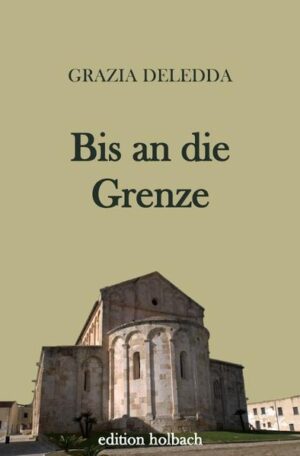 GRAZIA DELEDDA

Bis an die Grenze

edition holbach